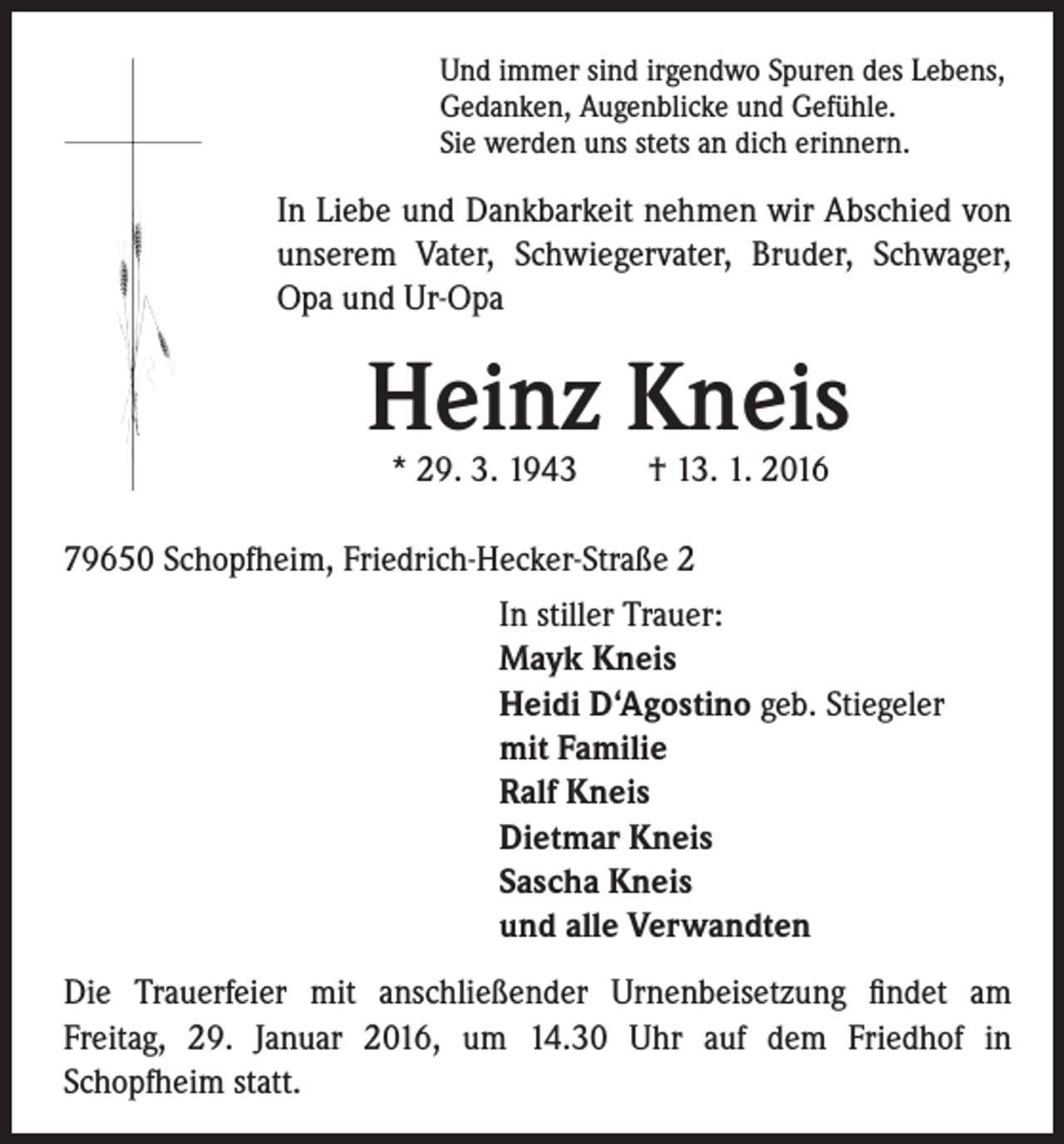 Und immer sind irgendwo Spuren des Lebens,
Gedanken, Augenblicke und Gefühle.
Sie werden uns stets an dich erinnern.

In Liebe und Dankbarkeit nehmen wir Abschied von unserem Vater, Schwiegervater, Bruder, Schwager, Opa und Ur-Opa

Heinz Kneis

* 29. 3. 1943 † 13. 1. 2016

79650 Schopfheim, Friedrich-Hecker-Straße 2

In stiller Trauer:
Mayk Kneis
Heidi D'Agostino geb. Stiegeler
mit Familie
Ralf Kneis
Dietmar Kneis
Sascha Kneis
und alle Verwandten

Die Trauerfeier mit anschließender Urnenbeisetzung findet am Freitag, 29. Januar 2016, um 14.30 Uhr auf dem Friedhof in Schopfheim statt.